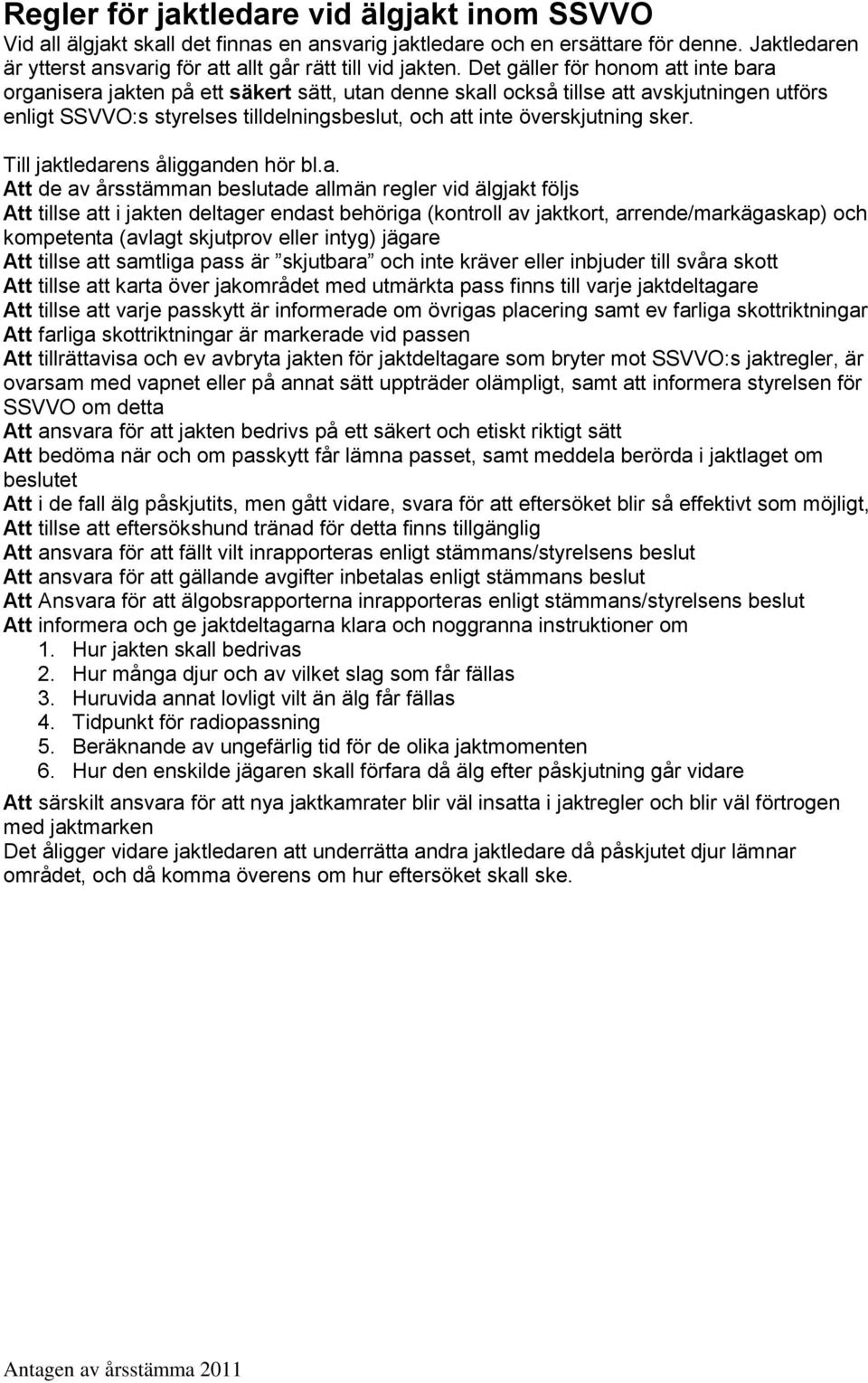 Regler för jaktledare vid älgjakt inom SSVVO

Vid all älgjakt skall det finnas en ansvarig jaktledare och en ersättare för denne. Jaktledaren är ytterst ansvarig för att allt går rätt till vid jakten. Det gäller för honom att inte bara organisera jakten på ett säkert sätt, utan denne skall också tillse att avskjutningen utförs enligt SSVVO:s styrelses tilldelningsbeslut, och att inte överskjutning sker.

Till jaktledarens åligganden hör bl.a.
Att de av årsstämman beslutade allmän regler vid älgjakt följs
Att tillse att i jakten deltager endast behöriga (kontroll av jaktkort, arrende/markägaskap) och kompetenta (avlagt skjutprov eller intyg) jägare
Att tillse att samtliga pass är ”skjutbara” och inte kräver eller inbjuder till svåra skott
Att tillse att karta över jakområdet med utmärkta pass finns till varje jaktdeltagare
Att tillse att varje passkytt är informerade om övrigas placering samt ev farliga skottriktningar
Att farliga skottriktningar är markerade vid passen
Att tillrättavisa och ev avbryta jakten för jaktdeltagare som bryter mot SSVVO:s jaktregler, är ovarsam med vapnet eller på annat sätt uppträder olämpligt, samt att informera styrelsen för SSVVO om detta
Att ansvara för att jakten bedrivs på ett säkert och etiskt riktigt sätt
Att bedöma när och om passkytt får lämna passet, samt meddela berörda i jaktlaget om beslutet
Att i de fall älg påskjutits, men gått vidare, svara för att eftersöket blir så effektivt som möjligt,
Att tillse att eftersökshund tränad för detta finns tillgänglig
Att ansvara för att fällt vilt inrapporteras enligt stämmans/styrelsens beslut
Att ansvara för att gällande avgifter inbetalas enligt stämmans beslut
Att Ansvara för att älgobsrapporterna inrapporteras enligt stämmans/styrelsens beslut
Att informera och ge jaktdeltagarna klara och noggranna instruktioner om
1. Hur jakten skall bedrivas
2. Hur många djur och av vilket slag som får fällas
3. Huruvida annat lovligt vilt än älg får fällas
4. Tidpunkt för radiopassning
5. Beräknande av ungefärlig tid för de olika jaktmomenten
6. Hur den enskilde jägaren skall förfara då älg efter påskjutning går vidare

Att särskilt ansvara för att nya jaktkamrater blir väl insatta i jaktregler och blir väl förtrogen med jaktmarken
Det åligger vidare jaktledaren att underrätta andra jaktledare då påskjutet djur lämnar området, och då komma överens om hur eftersöket skall ske.

Antagen av årsstämma 2011